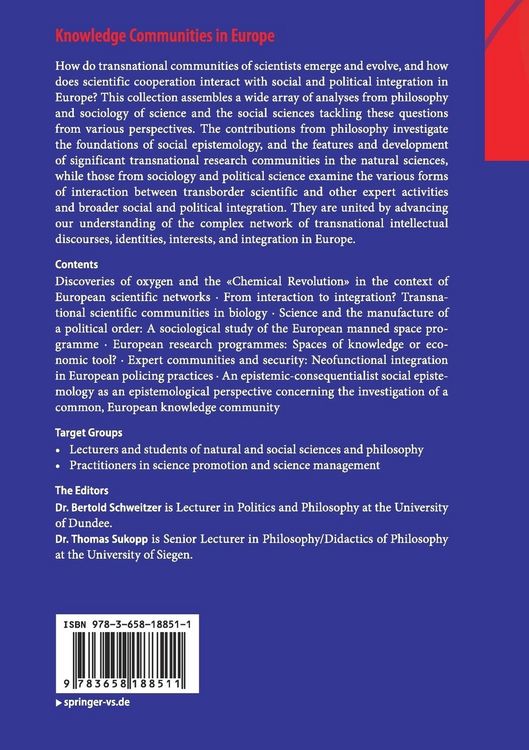 Knowledge Communities in Europe

How do transnational communities of scientists emerge and evolve, and how does scientific cooperation interact with social and political integration in Europe? This collection assembles a wide array of analyses from philosophy and sociology of science and the social sciences tackling these questions from various perspectives. The contributions from philosophy investigate the foundations of social epistemology, and the features and development of significant transnational research communities in the natural sciences, while those from sociology and political science examine the various forms of interaction between transborder scientific and other expert activities and broader social and political integration. They are united by advancing our understanding of the complex network of transnational intellectual discourses, identities, interests, and integration in Europe.

Contents
Discoveries of oxygen and the «Chemical Revolution» in the context of European scientific networks · From interaction to integration? Transnational scientific communities in biology · Science and the manufacture of a political order: A sociological study of the European manned space programme · European research programmes: Spaces of knowledge or economic tool? · Expert communities and security: Neofunctional integration in European policing practices · An epistemic-consequentialist social epistemology as an epistemological perspective concerning the investigation of a common, European knowledge community

Target Groups
• Lecturers and students of natural and social sciences and philosophy
• Practitioners in science promotion and science management

The Editors
Dr. Bertold Schweitzer is Lecturer in Politics and Philosophy at the University of Dundee.
Dr. Thomas Sukopp is Senior Lecturer in Philosophy/Didactics of Philosophy at the University of Siegen.

ISBN 978-3-658-18851-1

9 783658 188511

▸ springer-vs.de